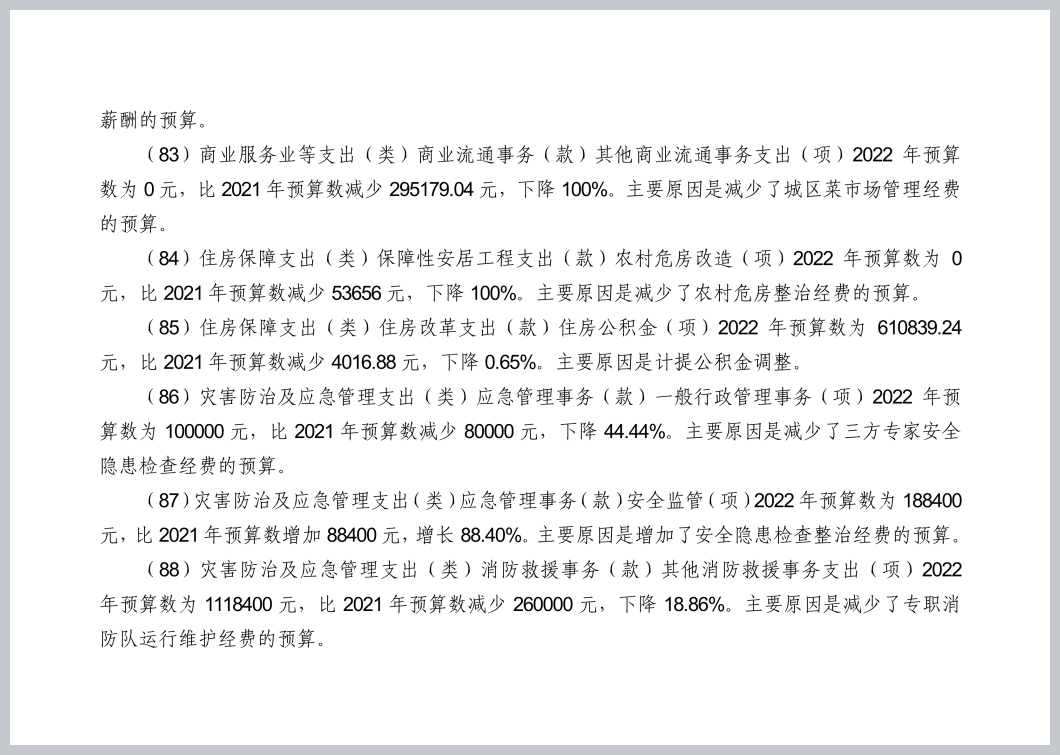 薪酬的预算。

（83）商业服务业等支出（类）商业流通事务（款）其他商业流通事务支出（项）2022 年预算数为 0 元，比 2021 年预算数减少 295179.04 元，下降 100%。主要原因是减少了城区菜市场管理经费的预算。

（84）住房保障支出（类）保障性安居工程支出（款）农村危房改造（项）2022 年预算数为 0 元，比 2021 年预算数减少 53656 元，下降 100%。主要原因是减少了农村危房整治经费的预算。

（85）住房保障支出（类）住房改革支出（款）住房公积金（项）2022 年预算数为 610839.24 元，比 2021 年预算数减少 4016.88 元，下降 0.65%。主要原因是计提公积金调整。

（86）灾害防治及应急管理支出（类）应急管理事务（款）一般行政管理事务（项）2022 年预算数为 100000 元，比 2021 年预算数减少 80000 元，下降 44.44%。主要原因是减少了三方专家安全隐患检查经费的预算。

（87）灾害防治及应急管理支出（类）应急管理事务（款）安全监管（项）2022 年预算数为 188400 元，比 2021 年预算数增加 88400 元，增长 88.40%。主要原因是增加了安全隐患检查整治经费的预算。

（88）灾害防治及应急管理支出（类）消防救援事务（款）其他消防救援事务支出（项）2022 年预算数为 1118400 元，比 2021 年预算数减少 260000 元，下降 18.86%。主要原因是减少了专职消防队运行维护经费的预算。